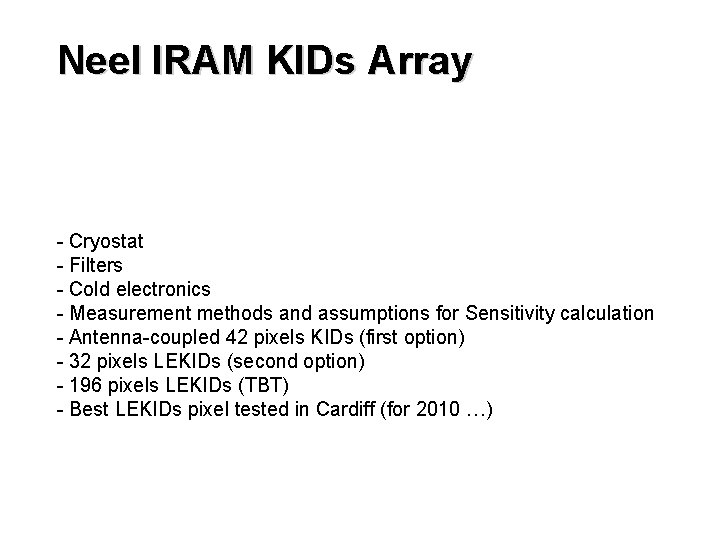 Neel IRAM KIDs Array

- Cryostat
- Filters
- Cold electronics
- Measurement methods and assumptions for Sensitivity calculation
- Antenna-coupled 42 pixels KIDs (first option)
- 32 pixels LEKIDs (second option)
- 196 pixels LEKIDs (TBT)
- Best LEKIDs pixel tested in Cardiff (for 2010 …)